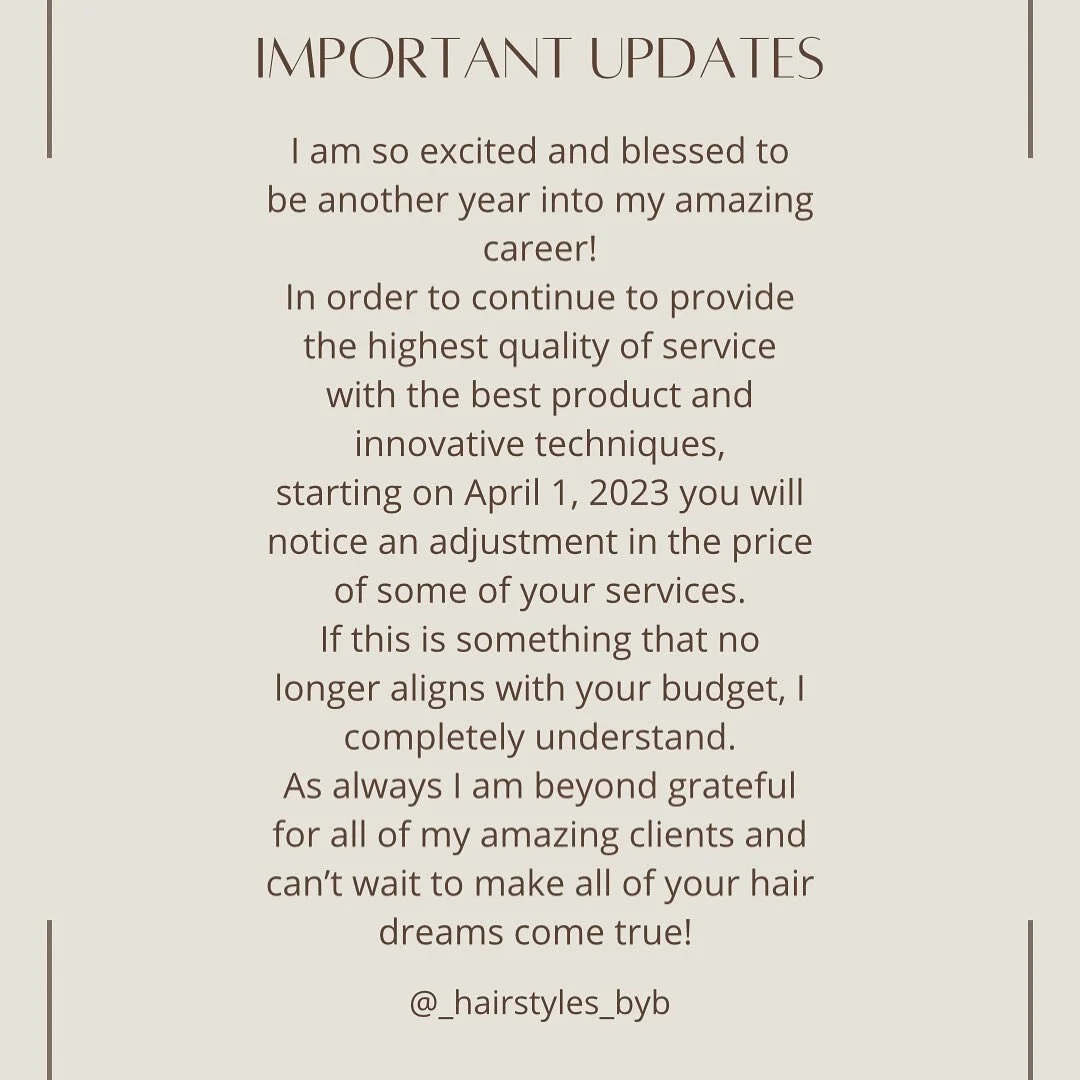 IMPORTANT UPDATES

I am so excited and blessed to be another year into my amazing career!

In order to continue to provide the highest quality of service with the best product and innovative techniques, starting on April 1, 2023 you will notice an adjustment in the price of some of your services.

If this is something that no longer aligns with your budget, I completely understand.

As always I am beyond grateful for all of my amazing clients and can't wait to make all of your hair dreams come true!

@_hairstyles_byb